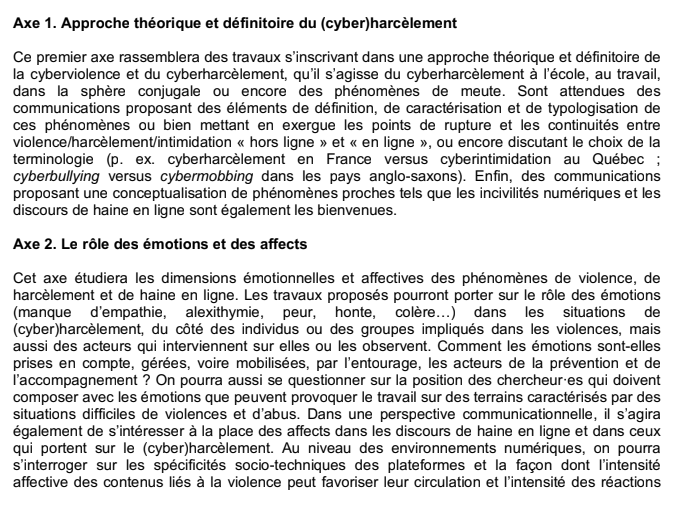 Axe 1. Approche théorique et définitoire du (cyber)harcèlement

Ce premier axe rassemblera des travaux s'inscrivant dans une approche théorique et définitoire de la cyberviolence et du cyberharcèlement, qu'il s'agisse du cyberharcèlement à l'école, au travail, dans la sphère conjugale ou encore des phénomènes de meute. Sont attendues des communications proposant des éléments de définition, de caractérisation et de typologisation de ces phénomènes ou bien mettant en exergue les points de rupture et les continuités entre violence/harcèlement/intimidation « hors ligne » et « en ligne », ou encore discutant le choix de la terminologie (p. ex. cyberharcèlement en France versus cyberintimidation au Québec ; cyberbullying versus cybermobbing dans les pays anglo-saxons). Enfin, des communications proposant une conceptualisation de phénomènes proches tels que les incivilités numériques et les discours de haine en ligne sont également les bienvenues.

Axe 2. Le rôle des émotions et des affects

Cet axe étudiera les dimensions émotionnelles et affectives des phénomènes de violence, de harcèlement et de haine en ligne. Les travaux proposés pourront porter sur le rôle des émotions (manque d'empathie, alexithymie, peur, honte, colère…) dans les situations de (cyber)harcèlement, du côté des individus ou des groupes impliqués dans les violences, mais aussi des acteurs qui interviennent sur elles ou les observent. Comment les émotions sont-elles prises en compte, gérées, voire mobilisées, par l'entourage, les acteurs de la prévention et de l'accompagnement ? On pourra aussi se questionner sur la position des chercheur·es qui doivent composer avec les émotions que peuvent provoquer le travail sur des terrains caractérisés par des situations difficiles de violences et d'abus. Dans une perspective communicationnelle, il s'agira également de s'intéresser à la place des affects dans les discours de haine en ligne et dans ceux qui portent sur le (cyber)harcèlement. Au niveau des environnements numériques, on pourra s'interroger sur les spécificités socio-techniques des plateformes et la façon dont l'intensité affective des contenus liés à la violence peut favoriser leur circulation et l'intensité des réactions